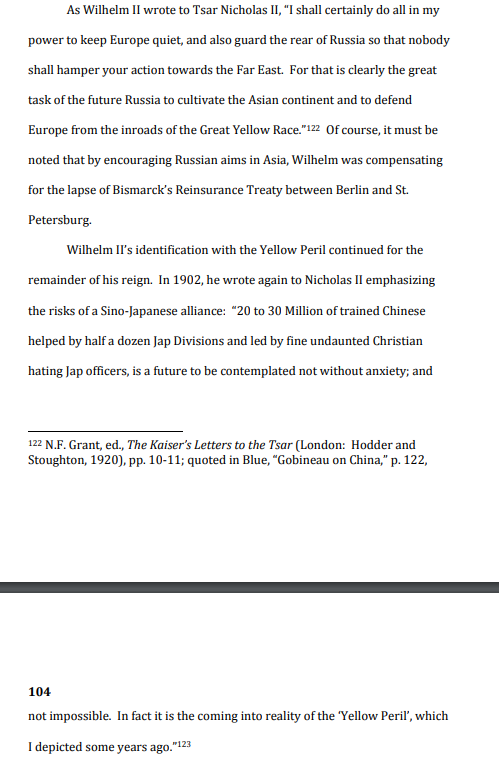 As Wilhelm II wrote to Tsar Nicholas II, "I shall certainly do all in my power to keep Europe quiet, and also guard the rear of Russia so that nobody shall hamper your action towards the Far East. For that is clearly the great task of the future Russia to cultivate the Asian continent and to defend Europe from the inroads of the Great Yellow Race."$^{122}$ Of course, it must be noted that by encouraging Russian aims in Asia, Wilhelm was compensating for the lapse of Bismarck's Reinsurance Treaty between Berlin and St. Petersburg.

Wilhelm II's identification with the Yellow Peril continued for the remainder of his reign. In 1902, he wrote again to Nicholas II emphasizing the risks of a Sino-Japanese alliance: "20 to 30 Million of trained Chinese helped by half a dozen Jap Divisions and led by fine undaunted Christian hating Jap officers, is a future to be contemplated not without anxiety; and

$^{122}$ N.F. Grant, ed., The Kaiser's Letters to the Tsar (London: Hodder and Stoughton, 1920), pp. 10-11; quoted in Blue, "Gobineau on China," p. 122,

104
not impossible. In fact it is the coming into reality of the 'Yellow Peril', which I depicted some years ago."$^{123}$